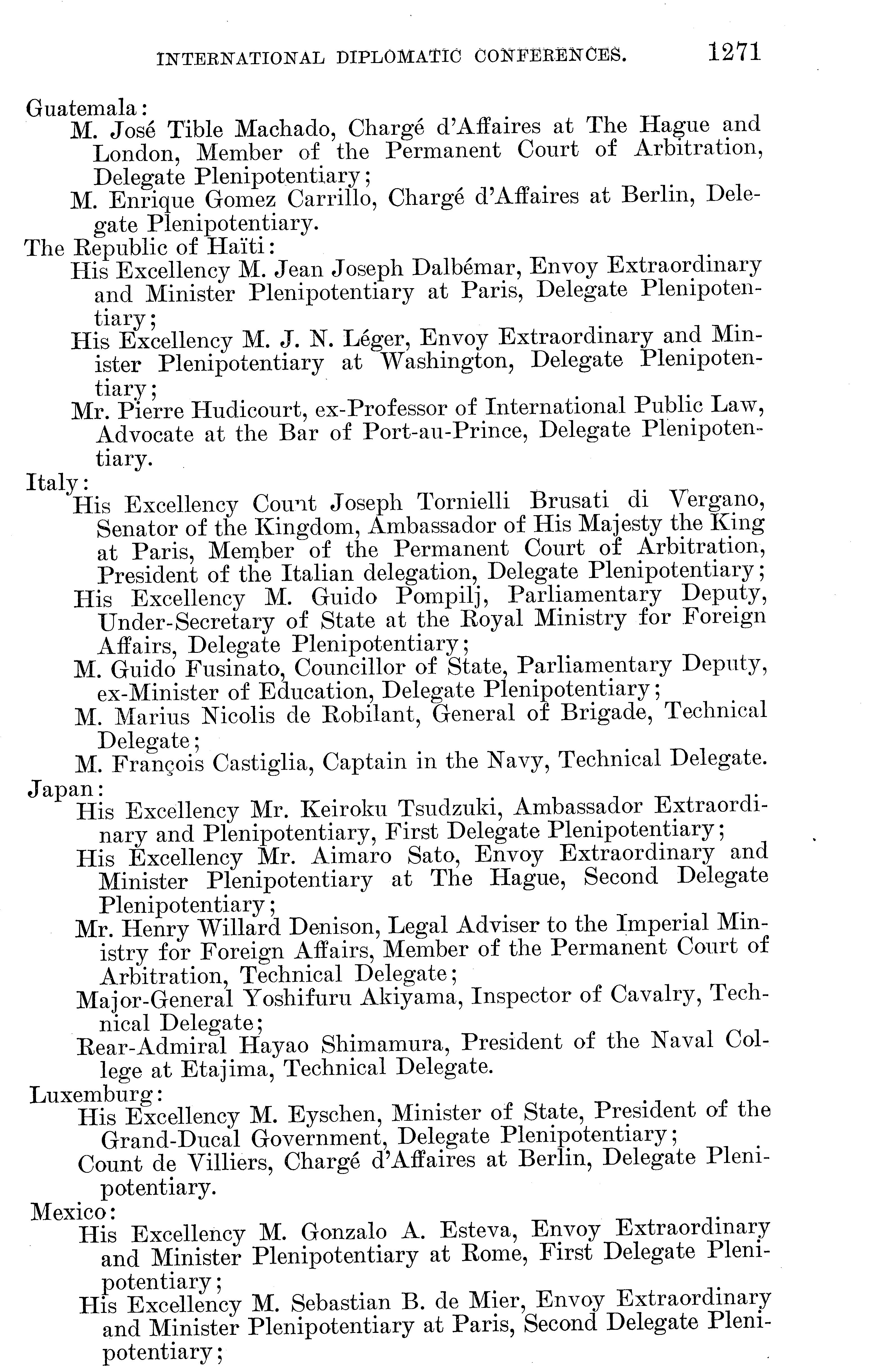 INTERNATIONAL DIPLOMATIC CONFERENCES. 1271

Guatemala:

M. José Tible Machado, Chargé d'Affaires at The Hague and London, Member of the Permanent Court of Arbitration, Delegate Plenipotentiary;

M. Enrique Gomez Carrillo, Chargé d'Affaires at Berlin, Delegate Plenipotentiary.

The Republic of Haïti:

His Excellency M. Jean Joseph Dalbémar, Envoy Extraordinary and Minister Plenipotentiary at Paris, Delegate Plenipotentiary;

His Excellency M. J. N. Léger, Envoy Extraordinary and Minister Plenipotentiary at Washington, Delegate Plenipotentiary;

Mr. Pierre Hudicourt, ex-Professor of International Public Law, Advocate at the Bar of Port-au-Prince, Delegate Plenipotentiary.

Italy:

His Excellency Count Joseph Tornielli Brusati di Vergano, Senator of the Kingdom, Ambassador of His Majesty the King at Paris, Member of the Permanent Court of Arbitration, President of the Italian delegation, Delegate Plenipotentiary;

His Excellency M. Guido Pompilj, Parliamentary Deputy, Under-Secretary of State at the Royal Ministry for Foreign Affairs, Delegate Plenipotentiary;

M. Guido Fusinato, Councillor of State, Parliamentary Deputy, ex-Minister of Education, Delegate Plenipotentiary;

M. Marius Nicolis de Robilant, General of Brigade, Technical Delegate;

M. François Castiglia, Captain in the Navy, Technical Delegate.

Japan:

His Excellency Mr. Keiroku Tsudzuki, Ambassador Extraordinary and Plenipotentiary, First Delegate Plenipotentiary;

His Excellency Mr. Aimaro Sato, Envoy Extraordinary and Minister Plenipotentiary at The Hague, Second Delegate Plenipotentiary;

Mr. Henry Willard Denison, Legal Adviser to the Imperial Ministry for Foreign Affairs, Member of the Permanent Court of Arbitration, Technical Delegate;

Major-General Yoshifuru Akiyama, Inspector of Cavalry, Technical Delegate;

Rear-Admiral Hayao Shimamura, President of the Naval College at Etajima, Technical Delegate.

Luxemburg:

His Excellency M. Eyschen, Minister of State, President of the Grand-Ducal Government, Delegate Plenipotentiary;

Count de Villiers, Chargé d'Affaires at Berlin, Delegate Plenipotentiary.

Mexico:

His Excellency M. Gonzalo A. Esteva, Envoy Extraordinary and Minister Plenipotentiary at Rome, First Delegate Plenipotentiary;

His Excellency M. Sebastian B. de Mier, Envoy Extraordinary and Minister Plenipotentiary at Paris, Second Delegate Plenipotentiary;